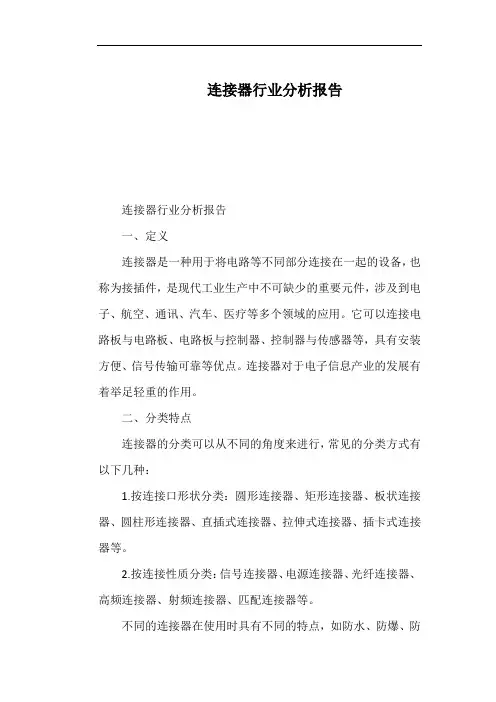 连接器行业分析报告

连接器行业分析报告

一、定义

连接器是一种用于将电路等不同部分连接在一起的设备，也称为接插件，是现代工业生产中不可缺少的重要元件，涉及到电子、航空、通讯、汽车、医疗等多个领域的应用。它可以连接电路板与电路板、电路板与控制器、控制器与传感器等，具有安装方便、信号传输可靠等优点。连接器对于电子信息产业的发展有着举足轻重的作用。

二、分类特点

连接器的分类可以从不同的角度来进行，常见的分类方式有以下几种：

1.按连接口形状分类：圆形连接器、矩形连接器、板状连接器、圆柱形连接器、直插式连接器、拉伸式连接器、插卡式连接器等。

2.按连接性质分类：信号连接器、电源连接器、光纤连接器、高频连接器、射频连接器、匹配连接器等。

不同的连接器在使用时具有不同的特点，如防水、防爆、防